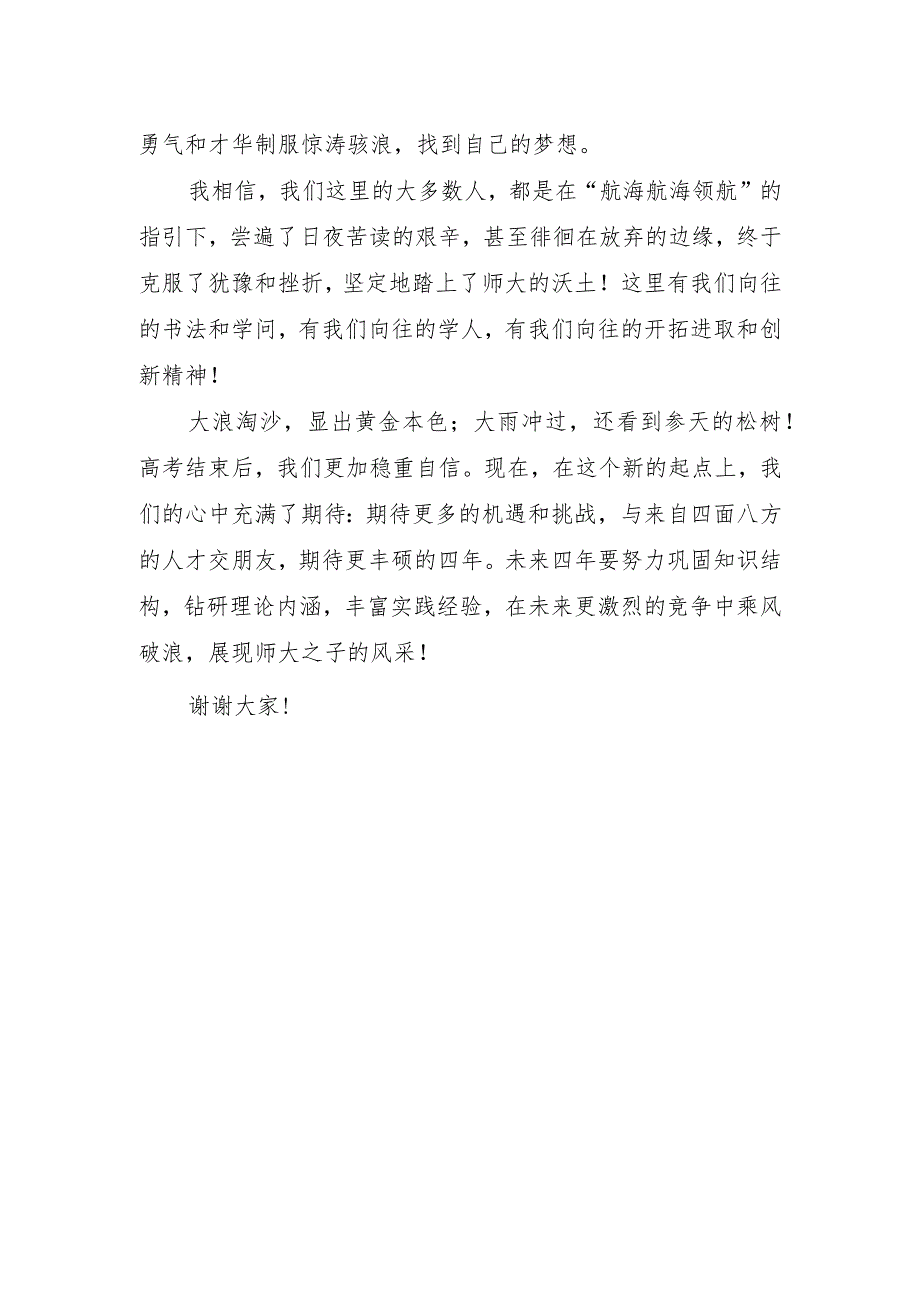 勇气和才华制服惊涛骇浪，找到自己的梦想。

我相信，我们这里的大多数人，都是在“航海航海领航”的指引下，尝遍了日夜苦读的艰辛，甚至徘徊在放弃的边缘，终于克服了犹豫和挫折，坚定地踏上了师大的沃土！这里有我们向往的书法和学问，有我们向往的学人，有我们向往的开拓进取和创新精神！

大浪淘沙，显出黄金本色；大雨冲过，还看到参天的松树！高考结束后，我们更加稳重自信。现在，在这个新的起点上，我们的心中充满了期待：期待更多的机遇和挑战，与来自四面八方的人才交朋友，期待更丰硕的四年。未来四年要努力巩固知识结构，钻研理论内涵，丰富实践经验，在未来更激烈的竞争中乘风破浪，展现师大之子的风采！

谢谢大家！